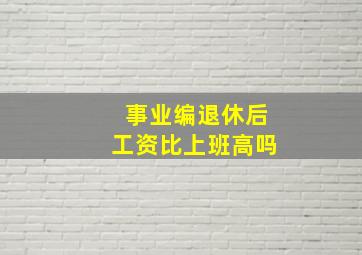 事业编退休后
工资比上班高吗